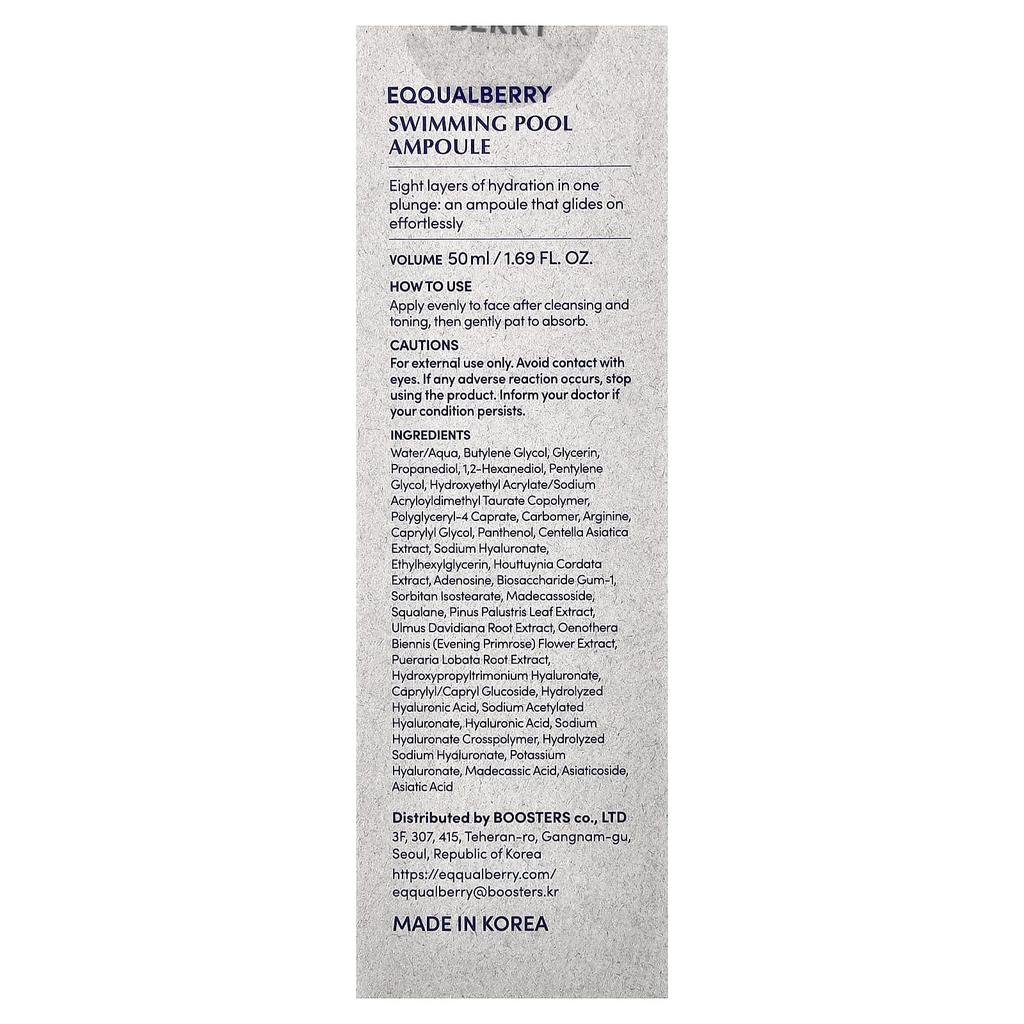 BERRY

EQQUALBERRY
SWIMMING POOL AMPOULE

Eight layers of hydration in one plunge: an ampoule that glides on effortlessly

VOLUME 50 ml / 1.69 FL. OZ.

HOW TO USE
Apply evenly to face after cleansing and toning, then gently pat to absorb.

CAUTIONS
For external use only. Avoid contact with eyes. If any adverse reaction occurs, stop using the product. Inform your doctor if your condition persists.

INGREDIENTS
Water/Aqua, Butylene Glycol, Glycerin, Propanediol, 1,2-Hexanediol, Pentylene Glycol, Hydroxyethyl Acrylate/Sodium Acryloyldimethyl Taurate Copolymer, Polyglyceryl-4 Caprate, Carbomer, Arginine, Caprylyl Glycol, Panthenol, Centella Asiatica Extract, Sodium Hyaluronate, Ethylhexylglycerin, Houttuynia Cordata Extract, Adenosine, Biosaccharide Gum-1, Sorbitan Isostearate, Madecassoside, Squalane, Pinus Palustris Leaf Extract, Ulmus Davidiana Root Extract, Oenothera Biennis (Evening Primrose) Flower Extract, Pueraria Lobata Root Extract, Hydroxypropyltrimonium Hyaluronate, Caprylyl/Capryl Glucoside, Hydrolyzed Hyaluronic Acid, Sodium Acetylated Hyaluronate, Hyaluronic Acid, Sodium Hyaluronate Crosspolymer, Hydrolyzed Sodium Hyaluronate, Potassium Hyaluronate, Madecassic Acid, Asiaticoside, Asiatic Acid

Distributed by BOOSTERS co., LTD
3F, 307, 415, Teheran-ro, Gangnam-gu, Seoul, Republic of Korea
https://eqqualberry.com/
eqqualberry@boosters.kr

MADE IN KOREA